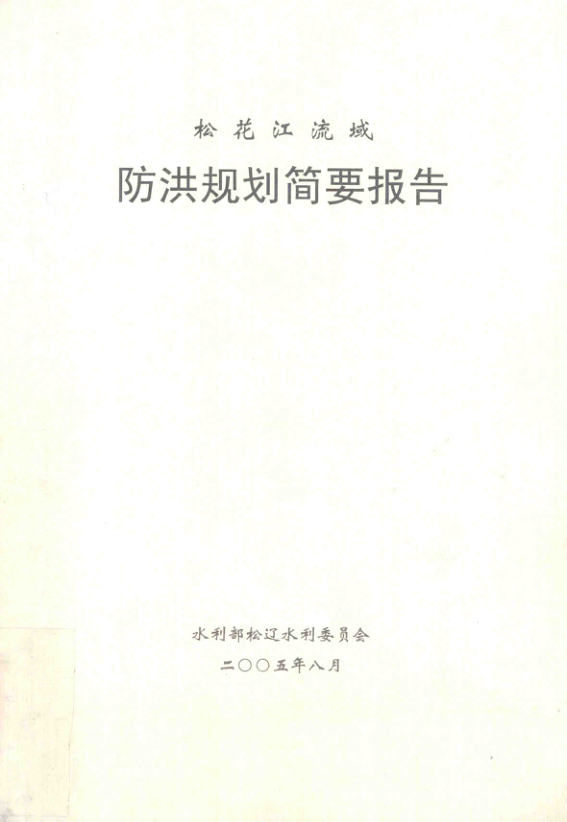 松花江流域

防洪规划简要报告

水利部松辽水利委员会

二〇〇五年八月